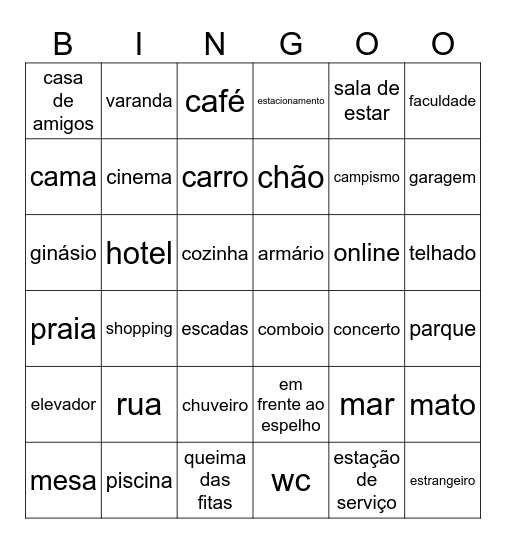 | B | I | N | G | O | O |
|---|---|---|---|---|---|
| casa de amigos | varanda | café | estacionamento | sala de estar | faculdade |
| cama | cinema | carro | chão | campismo | garagem |
| ginásio | hotel | cozinha | armário | online | telhado |
| praia | shopping | escadas | comboio | concerto | parque |
| elevador | rua | chuveiro | em frente ao espelho | mar | mato |
| mesa | piscina | queima das fitas | wc | estação de serviço | estrangeiro |